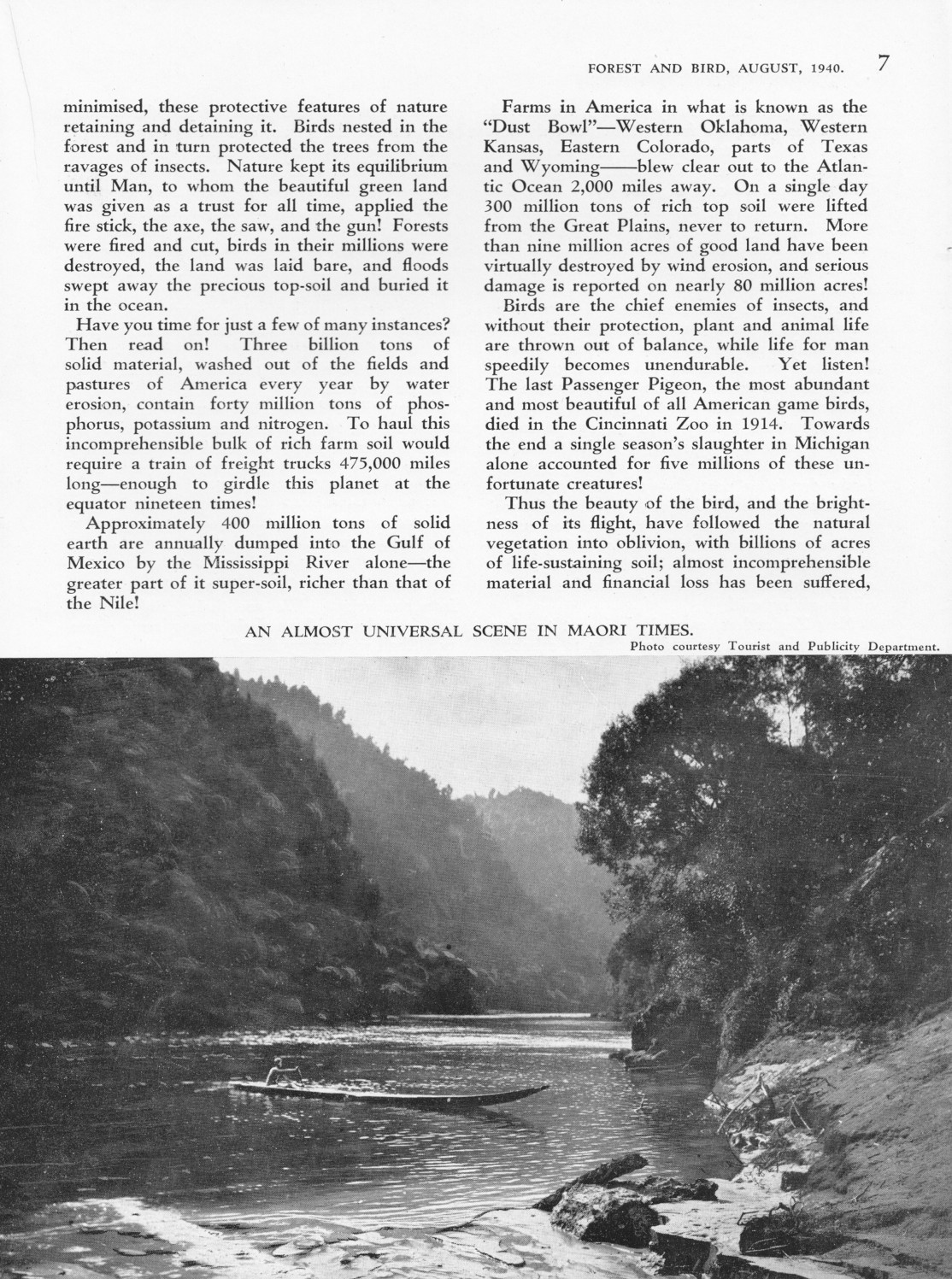 FOREST AND BIRD, AUGUST, 1940. 7

minimised, these protective features of nature retaining and detaining it. Birds nested in the forest and in turn protected the trees from the ravages of insects. Nature kept its equilibrium until Man, to whom the beautiful green land was given as a trust for all time, applied the fire stick, the axe, the saw, and the gun! Forests were fired and cut, birds in their millions were destroyed, the land was laid bare, and floods swept away the precious top-soil and buried it in the ocean.

Have you time for just a few of many instances? Then read on! Three billion tons of solid material, washed out of the fields and pastures of America every year by water erosion, contain forty million tons of phosphorus, potassium and nitrogen. To haul this incomprehensible bulk of rich farm soil would require a train of freight trucks 475,000 miles long—enough to girdle this planet at the equator nineteen times!

Approximately 400 million tons of solid earth are annually dumped into the Gulf of Mexico by the Mississippi River alone—the greater part of it super-soil, richer than that of the Nile!

Farms in America in what is known as the "Dust Bowl"—Western Oklahoma, Western Kansas, Eastern Colorado, parts of Texas and Wyoming——blew clear out to the Atlantic Ocean 2,000 miles away. On a single day 300 million tons of rich top soil were lifted from the Great Plains, never to return. More than nine million acres of good land have been virtually destroyed by wind erosion, and serious damage is reported on nearly 80 million acres!

Birds are the chief enemies of insects, and without their protection, plant and animal life are thrown out of balance, while life for man speedily becomes unendurable. Yet listen! The last Passenger Pigeon, the most abundant and most beautiful of all American game birds, died in the Cincinnati Zoo in 1914. Towards the end a single season's slaughter in Michigan alone accounted for five millions of these unfortunate creatures!

Thus the beauty of the bird, and the brightness of its flight, have followed the natural vegetation into oblivion, with billions of acres of life-sustaining soil; almost incomprehensible material and financial loss has been suffered,

AN ALMOST UNIVERSAL SCENE IN MAORI TIMES.
Photo courtesy Tourist and Publicity Department.